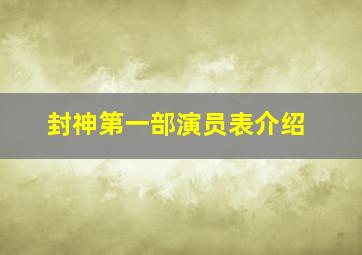 封神第一部演员表介绍